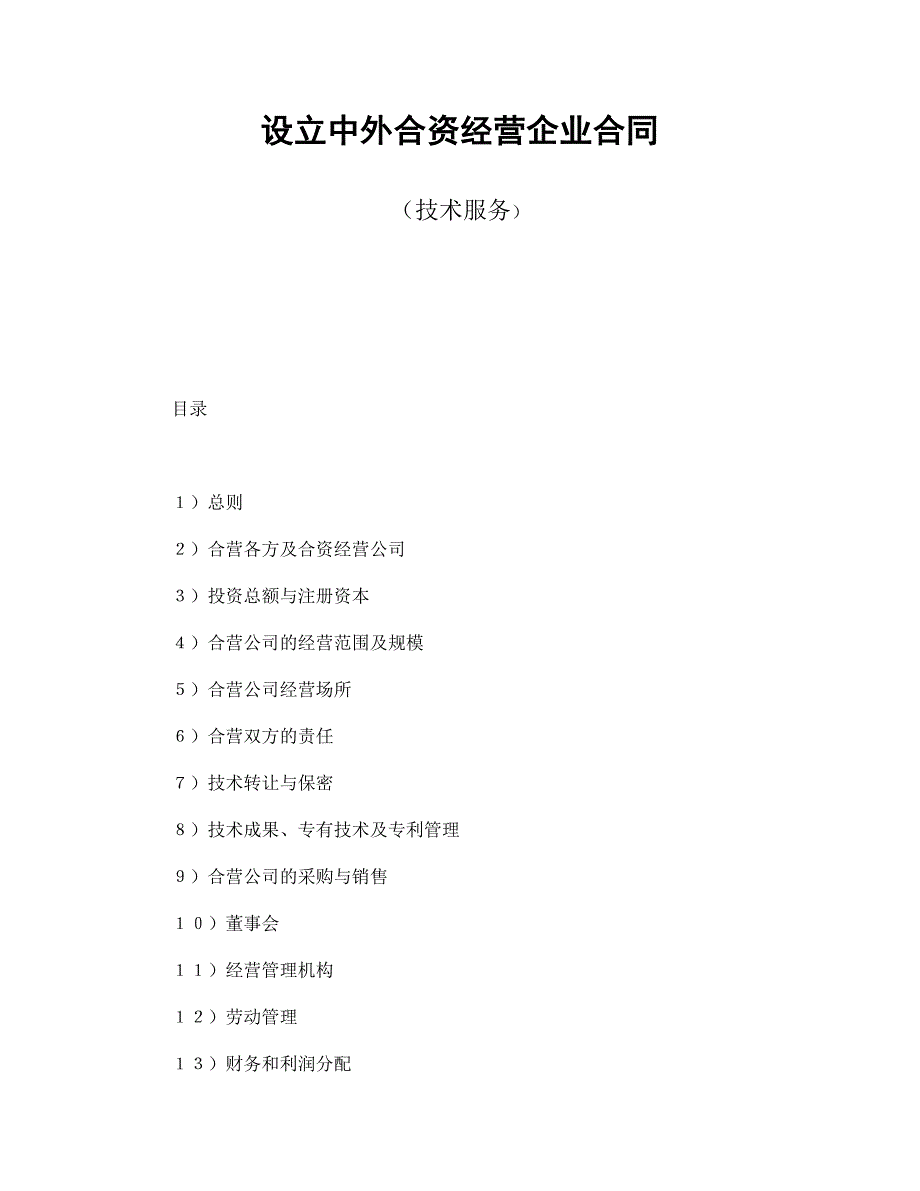 设立中外合资经营企业合同

（技术服务）

目录

１）总则

２）合营各方及合资经营公司

３）投资总额与注册资本

４）合营公司的经营范围及规模

５）合营公司经营场所

６）合营双方的责任

７）技术转让与保密

８）技术成果、专有技术及专利管理

9）合营公司的采购与销售

１０）董事会

１１）经营管理机构

１２）劳动管理

１３）财务和利润分配